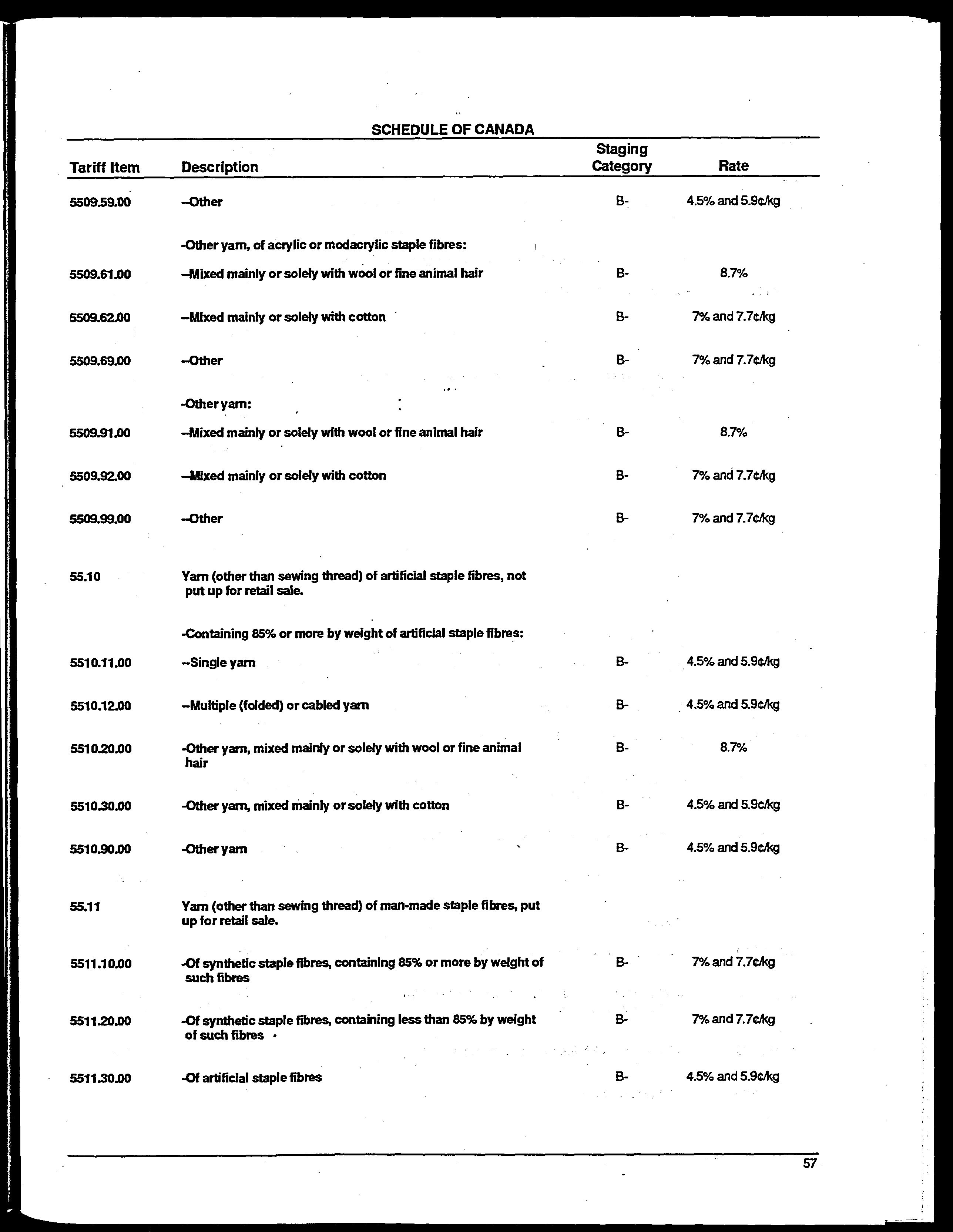 SCHEDULE OF CANADA

| Tariff Item | Description | Staging Category | Rate |
|---|---|---|---|
| 5509.59.00 | --Other | B- | 4.5% and 5.9¢/kg |
| | -Other yarn, of acrylic or modacrylic staple fibres: | | |
| 5509.61.00 | --Mixed mainly or solely with wool or fine animal hair | B- | 8.7% |
| 5509.62.00 | --Mixed mainly or solely with cotton | B- | 7% and 7.7¢/kg |
| 5509.69.00 | --Other | B- | 7% and 7.7¢/kg |
| | -Other yarn: | | |
| 5509.91.00 | --Mixed mainly or solely with wool or fine animal hair | B- | 8.7% |
| 5509.92.00 | --Mixed mainly or solely with cotton | B- | 7% and 7.7¢/kg |
| 5509.99.00 | --Other | B- | 7% and 7.7¢/kg |
| 55.10 | Yarn (other than sewing thread) of artificial staple fibres, not put up for retail sale. | | |
| | -Containing 85% or more by weight of artificial staple fibres: | | |
| 5510.11.00 | --Single yarn | B- | 4.5% and 5.9¢/kg |
| 5510.12.00 | --Multiple (folded) or cabled yarn | B- | 4.5% and 5.9¢/kg |
| 5510.20.00 | -Other yarn, mixed mainly or solely with wool or fine animal hair | B- | 8.7% |
| 5510.30.00 | -Other yarn, mixed mainly or solely with cotton | B- | 4.5% and 5.9¢/kg |
| 5510.90.00 | -Other yarn | B- | 4.5% and 5.9¢/kg |
| 55.11 | Yarn (other than sewing thread) of man-made staple fibres, put up for retail sale. | | |
| 5511.10.00 | -Of synthetic staple fibres, containing 85% or more by weight of such fibres | B- | 7% and 7.7¢/kg |
| 5511.20.00 | -Of synthetic staple fibres, containing less than 85% by weight of such fibres | B- | 7% and 7.7¢/kg |
| 5511.30.00 | -Of artificial staple fibres | B- | 4.5% and 5.9¢/kg |

57